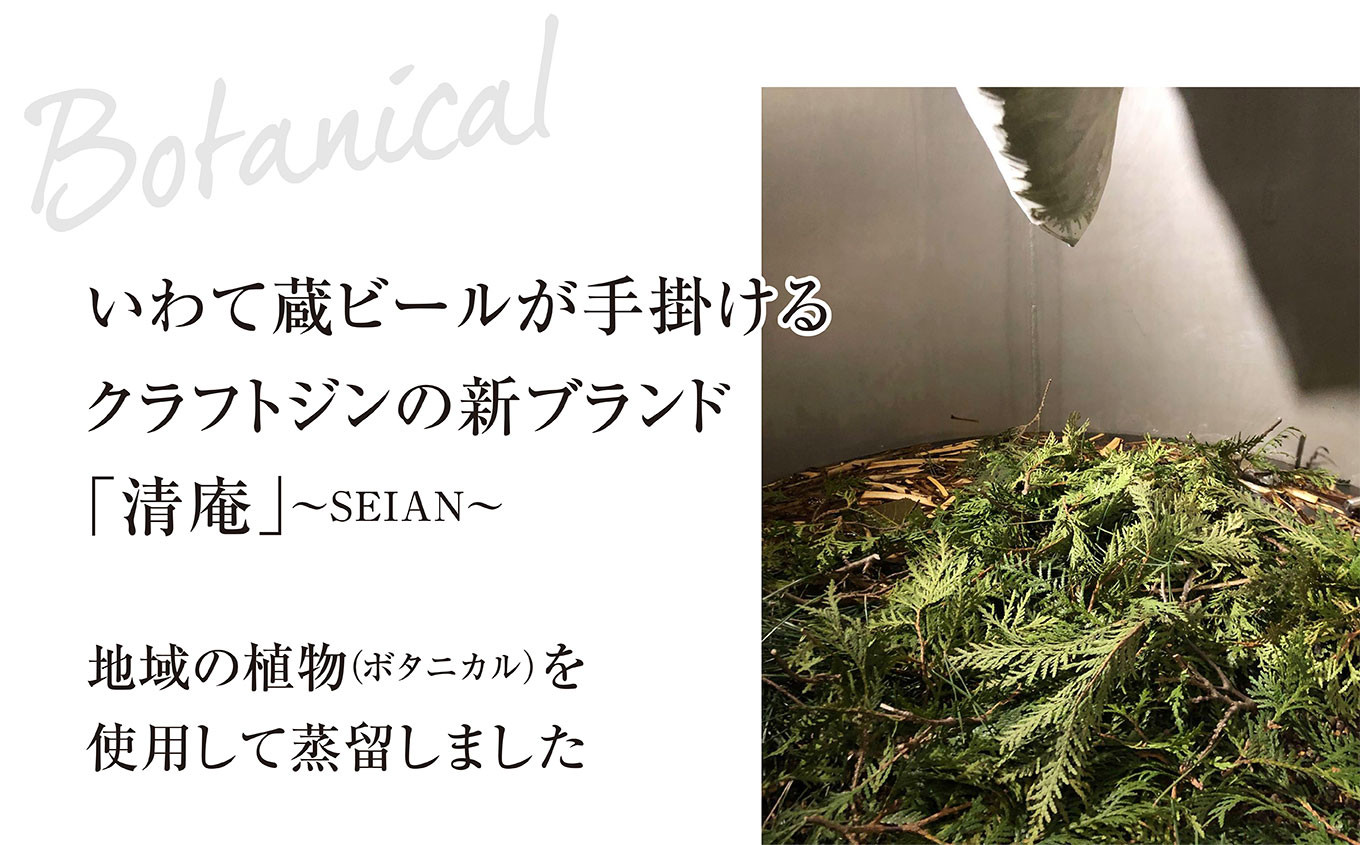 Botanical

いわて蔵ビールが手掛ける
クラフトジンの新ブランド
「清庵」~SEIAN~

地域の植物(ボタニカル)を
使用して蒸留しました